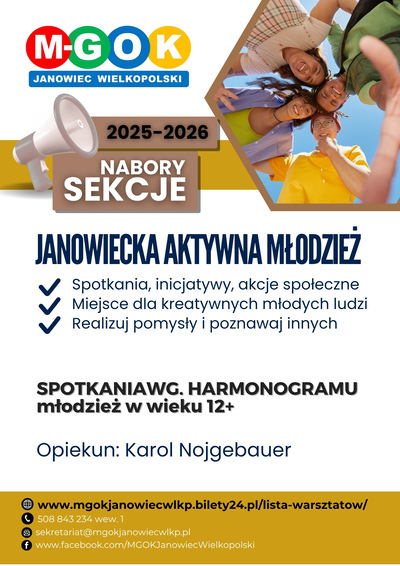 M-GOK
JANOWIEC WIELKOPOLSKI

2025-2026

NABORY
SEKCJE

JANOWIECKA AKTYWNA MŁODZIEŻ

Spotkania, inicjatywy, akcje społeczne
Miejsce dla kreatywnych młodych ludzi
Realizuj pomysły i poznawaj innych

SPOTKANIAWG. HARMONOGRAMU
młodzież w wieku 12+

Opiekun: Karol Nojgebauer

www.mgokjanowiecwlkp.bilety24.pl/lista-warsztatow/
508 843 234 wew. 1
sekretariat@mgokjanowiecwlkp.pl
www.facebook.com/MGOKJanowiecWielkopolski